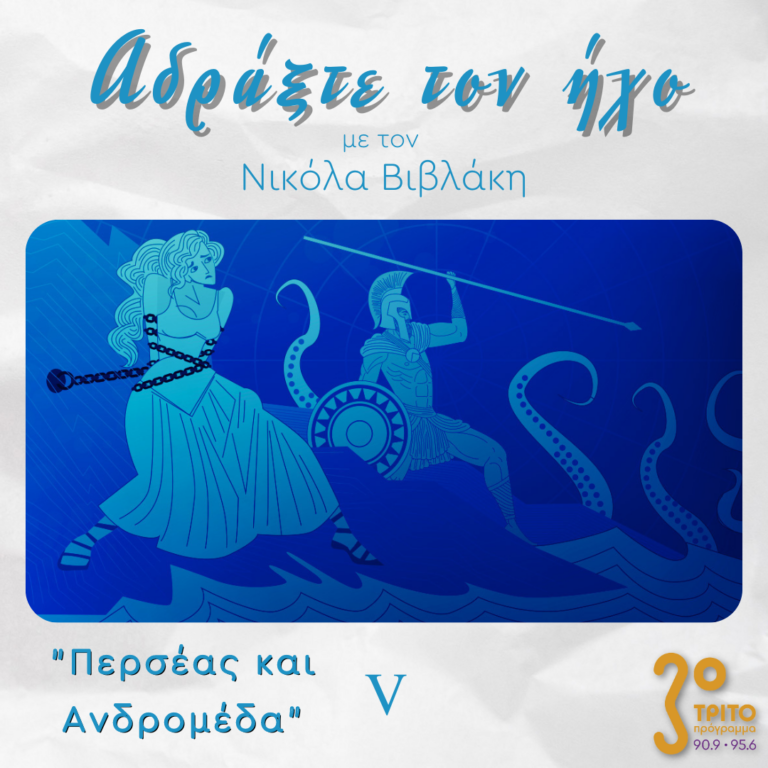 Αδράξτε τον ήχο

με τον

Νικόλα Βιβλάκη

"Περσέας και Ανδρομέδα"

V

3ο

ΤΡΙΤΟ

πρόγραμμα

90.9 • 95.6